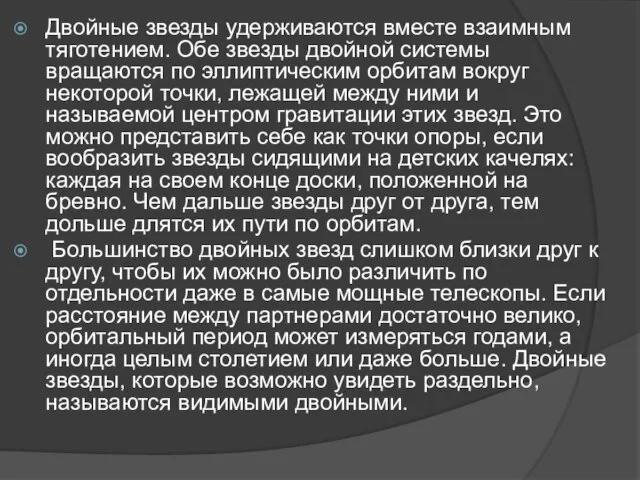 Двойные звезды удерживаются вместе взаимным тяготением. Обе звезды двойной системы вращаются по эллиптическим орбитам вокруг некоторой точки, лежащей между ними и называемой центром гравитации этих звезд. Это можно представить себе как точки опоры, если вообразить звезды сидящими на детских качелях: каждая на своем конце доски, положенной на бревно. Чем дальше звезды друг от друга, тем дольше длятся их пути по орбитам.

Большинство двойных звезд слишком близки друг к другу, чтобы их можно было различить по отдельности даже в самые мощные телескопы. Если расстояние между партнерами достаточно велико, орбитальный период может измеряться годами, а иногда целым столетием или даже больше. Двойные звезды, которые возможно увидеть раздельно, называются видимыми двойными.